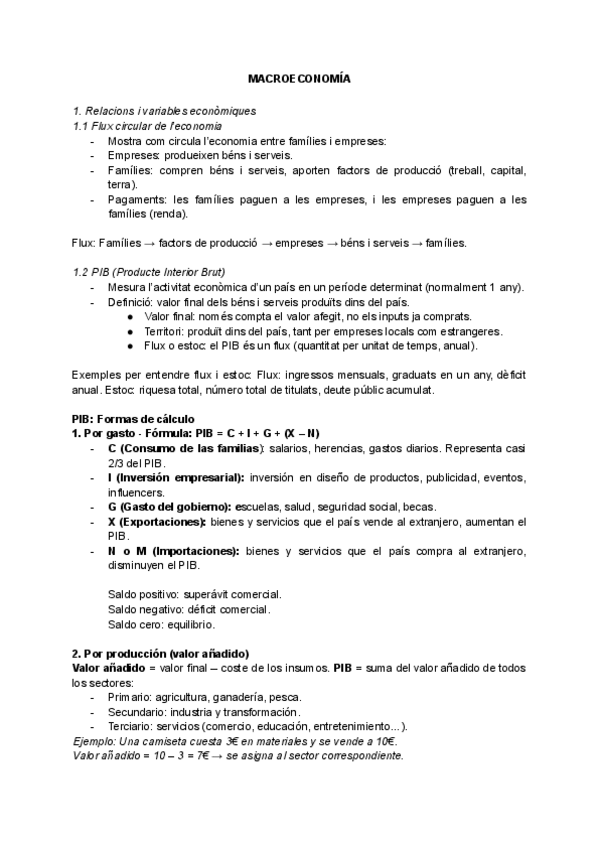 MACROECONOMÍA

1. Relacions i variables econòmiques
1.1 Flux circular de l'economia
- Mostra com circula l'economia entre famílies i empreses:
- Empreses: produeixen béns i serveis.
- Famílies: compren béns i serveis, aporten factors de producció (treball, capital, terra).
- Pagaments: les famílies paguen a les empreses, i les empreses paguen a les famílies (renda).

Flux: Famílies → factors de producció → empreses → béns i serveis → famílies.

1.2 PIB (Producte Interior Brut)
- Mesura l'activitat econòmica d'un país en un període determinat (normalment 1 any).
- Definició: valor final dels béns i serveis produïts dins del país.
  ● Valor final: només compta el valor afegit, no els inputs ja comprats.
  ● Territori: produït dins del país, tant per empreses locals com estrangeres.
  ● Flux o estoc: el PIB és un flux (quantitat per unitat de temps, anual).

Exemples per entendre flux i estoc: Flux: ingressos mensuals, graduats en un any, dèficit anual. Estoc: riquesa total, número total de titulats, deute públic acumulat.

PIB: Formas de cálculo
1. Por gasto - Fórmula: PIB = C + I + G + (X – N)
- C (Consumo de las familias): salarios, herencias, gastos diarios. Representa casi 2/3 del PIB.
- I (Inversión empresarial): inversión en diseño de productos, publicidad, eventos, influencers.
- G (Gasto del gobierno): escuelas, salud, seguridad social, becas.
- X (Exportaciones): bienes y servicios que el país vende al extranjero, aumentan el PIB.
- N o M (Importaciones): bienes y servicios que el país compra al extranjero, disminuyen el PIB.

Saldo positivo: superávit comercial.
Saldo negativo: déficit comercial.
Saldo cero: equilibrio.

2. Por producción (valor añadido)
Valor añadido = valor final – coste de los insumos. PIB = suma del valor añadido de todos los sectores:
- Primario: agricultura, ganadería, pesca.
- Secundario: industria y transformación.
- Terciario: servicios (comercio, educación, entretenimiento...).
Ejemplo: Una camiseta cuesta 3€ en materiales y se vende a 10€.
Valor añadido = 10 – 3 = 7€ → se asigna al sector correspondiente.